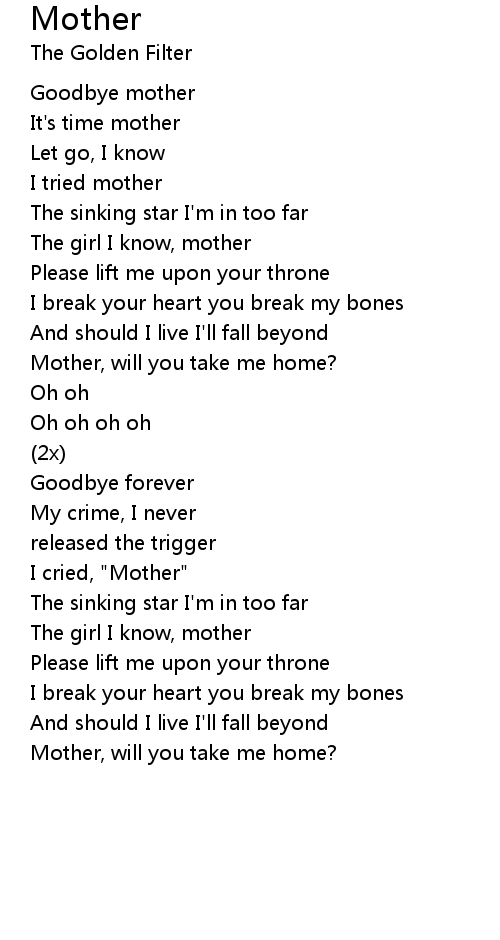 Mother
The Golden Filter

Goodbye mother
It's time mother
Let go, I know
I tried mother
The sinking star I'm in too far
The girl I know, mother
Please lift me upon your throne
I break your heart you break my bones
And should I live I'll fall beyond
Mother, will you take me home?
Oh oh
Oh oh oh oh
(2x)
Goodbye forever
My crime, I never
released the trigger
I cried, "Mother"
The sinking star I'm in too far
The girl I know, mother
Please lift me upon your throne
I break your heart you break my bones
And should I live I'll fall beyond
Mother, will you take me home?